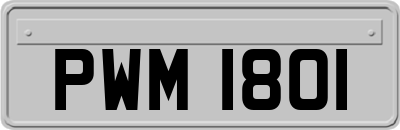 PWM 1801